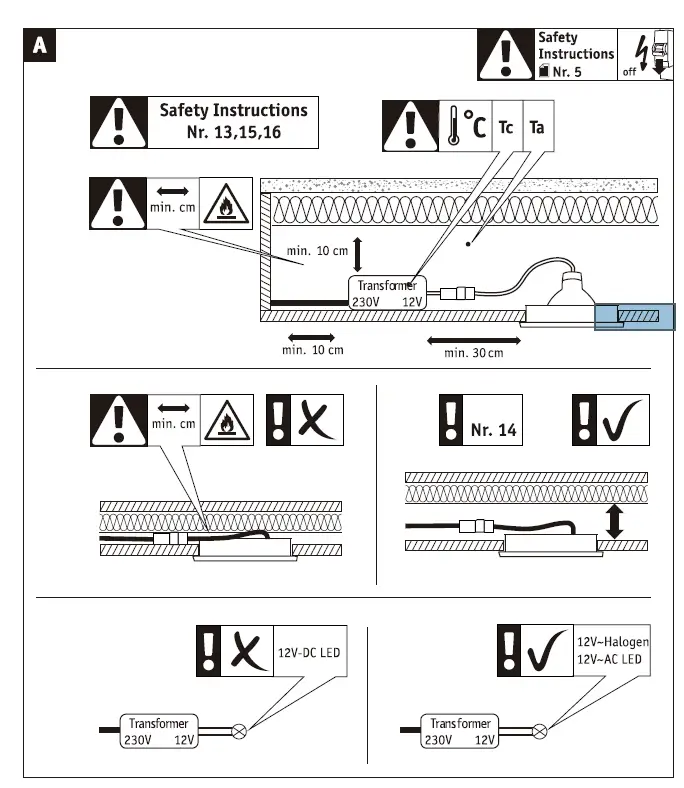 A

Safety Instructions Nr. 5

off

Safety Instructions Nr. 13,15,16

°C Tc Ta

min. cm

min. 10 cm

Transformer
230V 12V

min. 10 cm

min. 30 cm

min. cm

Nr. 14

12V-DC LED

Transformer
230V 12V

12V~Halogen
12V~AC LED

Transformer
230V 12V